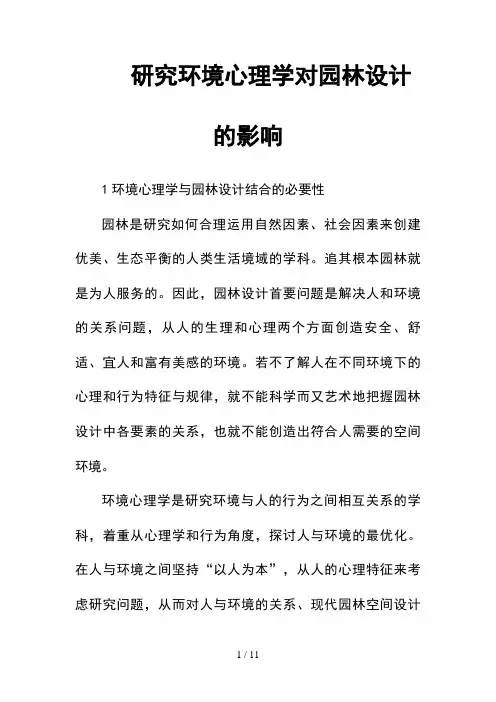 研究环境心理学对园林设计的影响

1 环境心理学与园林设计结合的必要性

园林是研究如何合理运用自然因素、社会因素来创建优美、生态平衡的人类生活境域的学科。追其根本园林就是为人服务的。因此，园林设计首要问题是解决人和环境的关系问题，从人的生理和心理两个方面创造安全、舒适、宜人和富有美感的环境。若不了解人在不同环境下的心理和行为特征与规律，就不能科学而又艺术地把握园林设计中各要素的关系，也就不能创造出符合人需要的空间环境。

环境心理学是研究环境与人的行为之间相互关系的学科，着重从心理学和行为角度，探讨人与环境的最优化。在人与环境之间坚持“以人为本”，从人的心理特征来考虑研究问题，从而对人与环境的关系、现代园林空间设计

1 / 11